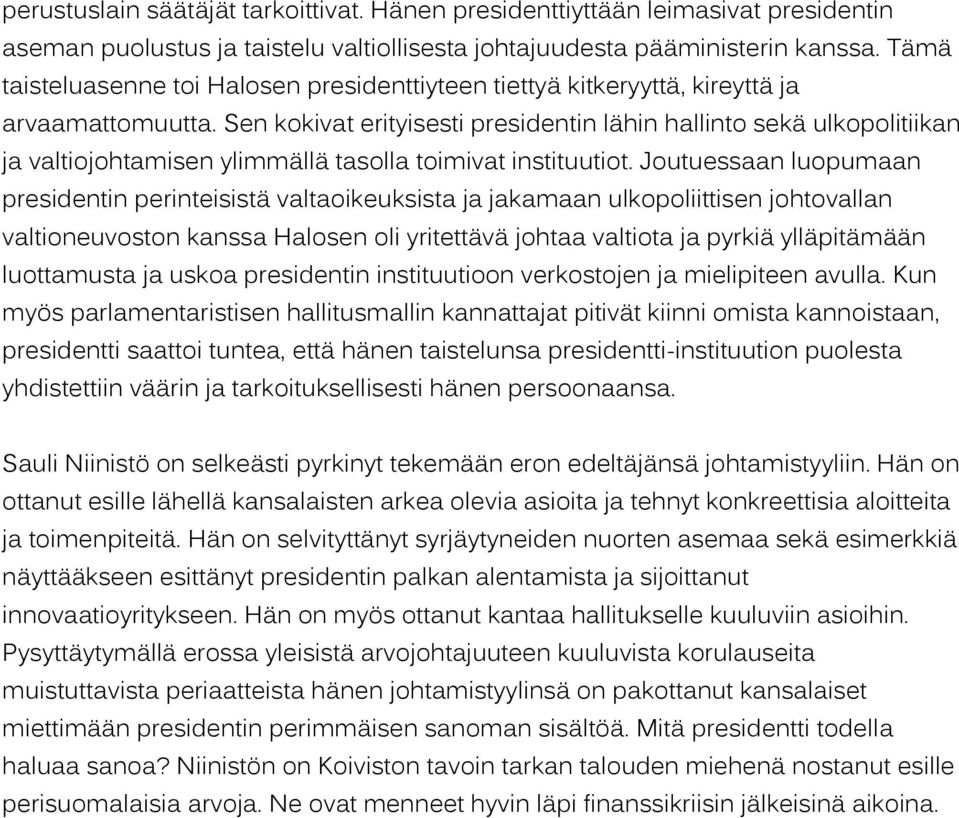 perustuslain säätäjät tarkoittivat. Hänen presidenttiyttään leimasivat presidentin aseman puolustus ja taistelu valtiollisesta johtajuudesta pääministerin kanssa. Tämä taisteluasenne toi Halosen presidenttiyteen tiettyä kitkeryyttä, kireyttä ja arvaamattomuutta. Sen kokivat erityisesti presidentin lähin hallinto sekä ulkopolitiikan ja valtiojohtamisen ylimmällä tasolla toimivat instituutiot. Joutuessaan luopumaan presidentin perinteisistä valtaoikeuksista ja jakamaan ulkopoliittisen johtovallan valtioneuvoston kanssa Halosen oli yritettävä johtaa valtiota ja pyrkiä ylläpitämään luottamusta ja uskoa presidentin instituutioon verkostojen ja mielipiteen avulla. Kun myös parlamentaristisen hallitusmallin kannattajat pitivät kiinni omista kannoistaan, presidentti saattoi tuntea, että hänen taistelunsa presidentti-instituution puolesta yhdistettiin väärin ja tarkoituksellisesti hänen persoonaansa.

Sauli Niinistö on selkeästi pyrkinyt tekemään eron edeltäjänsä johtamistyyliin. Hän on ottanut esille lähellä kansalaisten arkea olevia asioita ja tehnyt konkreettisia aloitteita ja toimenpiteitä. Hän on selvityttänyt syrjäytyneiden nuorten asemaa sekä esimerkkiä näyttääkseen esittänyt presidentin palkan alentamista ja sijoittanut innovaatioyritykseen. Hän on myös ottanut kantaa hallitukselle kuuluviin asioihin. Pysyttäytymällä erossa yleisistä arvojohtajuuteen kuuluvista korulauseita muistuttavista periaatteista hänen johtamistyylinsä on pakottanut kansalaiset miettimään presidentin perimmäisen sanoman sisältöä. Mitä presidentti todella haluaa sanoa? Niinistön on Koiviston tavoin tarkan talouden miehenä nostanut esille perisuomalaisia arvoja. Ne ovat menneet hyvin läpi finanssikriisin jälkeisinä aikoina.